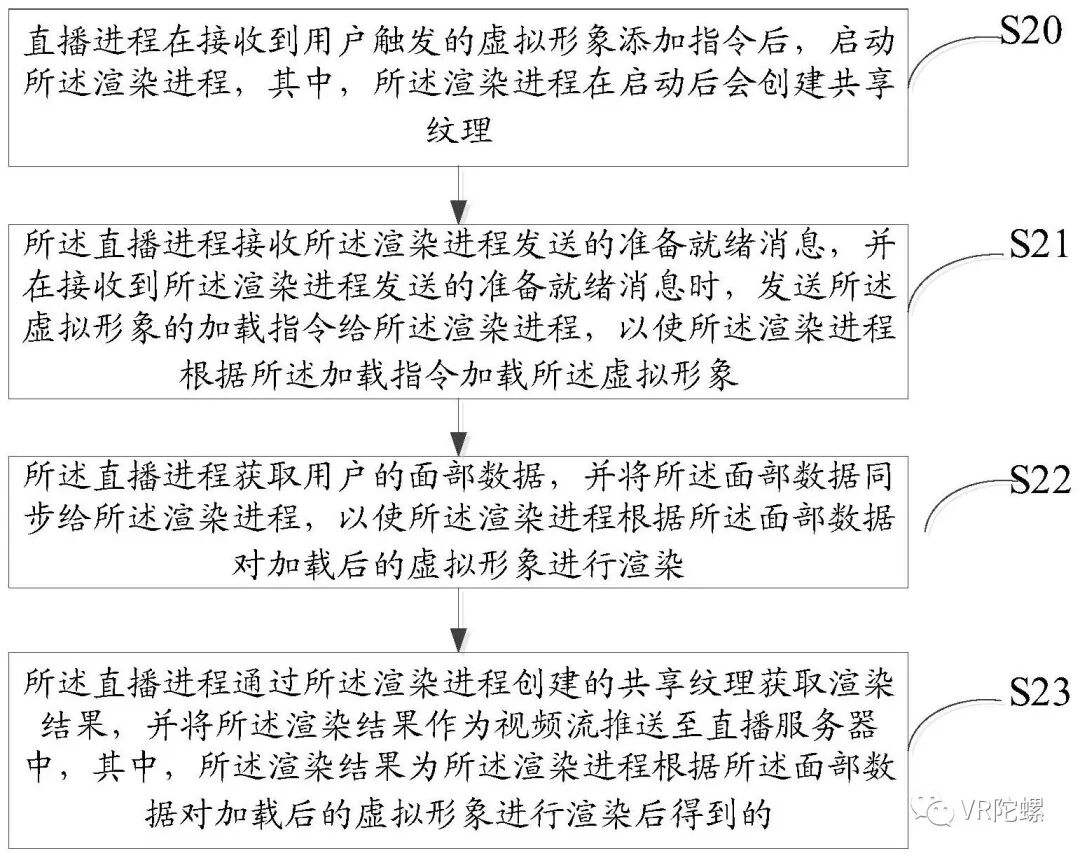 直播进程在接收到用户触发的虚拟形象添加指令后，启动所述渲染进程，其中，所述渲染进程在启动后会创建共享纹理

S20

所述直播进程接收所述渲染进程发送的准备就绪消息，并在接收到所述渲染进程发送的准备就绪消息时，发送所述虚拟形象的加载指令给所述渲染进程，以使所述渲染进程根据所述加载指令加载所述虚拟形象

S21

所述直播进程获取用户的面部数据，并将所述面部数据同步给所述渲染进程，以使所述渲染进程根据所述面部数据对加载后的虚拟形象进行渲染

S22

所述直播进程通过所述渲染进程创建的共享纹理获取渲染结果，并将所述渲染结果作为视频流推送至直播服务器中，其中，所述渲染结果为所述渲染进程根据所述面部数据对加载后的虚拟形象进行渲染后得到的

S23

VR陀螺